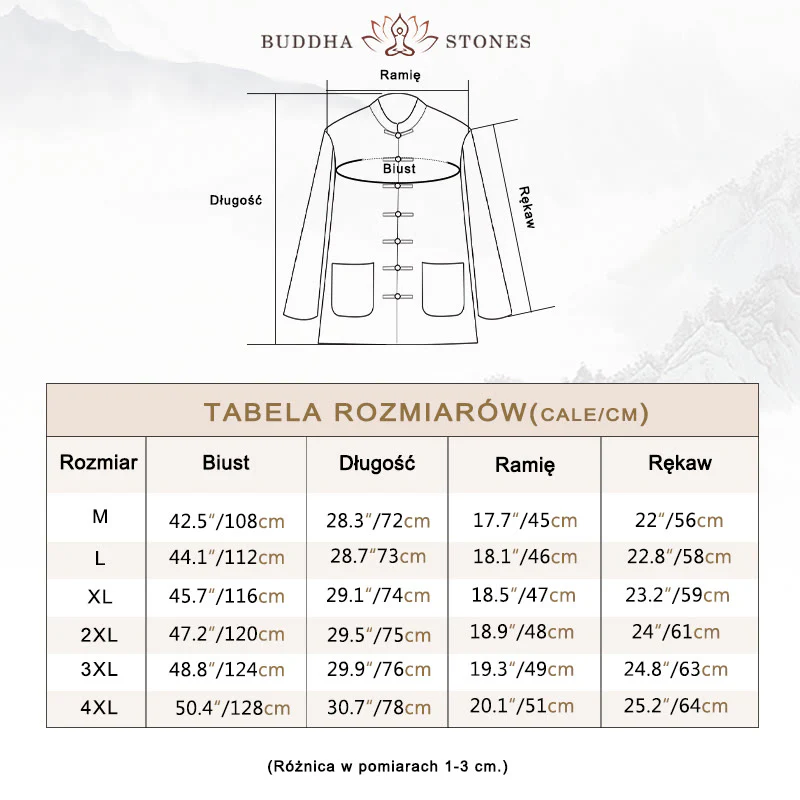 BUDDHA STONES

Ramię

Biust

Długość

Rękaw

TABELA ROZMIARÓW(CALE/CM)

| Rozmiar | Biust | Długość | Ramię | Rękaw |
|---|---|---|---|---|
| M | 42.5″/108cm | 28.3″/72cm | 17.7″/45cm | 22″/56cm |
| L | 44.1″/112cm | 28.7″73cm | 18.1″/46cm | 22.8″/58cm |
| XL | 45.7″/116cm | 29.1″/74cm | 18.5″/47cm | 23.2″/59cm |
| 2XL | 47.2″/120cm | 29.5″/75cm | 18.9″/48cm | 24″/61cm |
| 3XL | 48.8″/124cm | 29.9″/76cm | 19.3″/49cm | 24.8″/63cm |
| 4XL | 50.4″/128cm | 30.7″/78cm | 20.1″/51cm | 25.2″/64cm |

(Różnica w pomiarach 1-3 cm.)